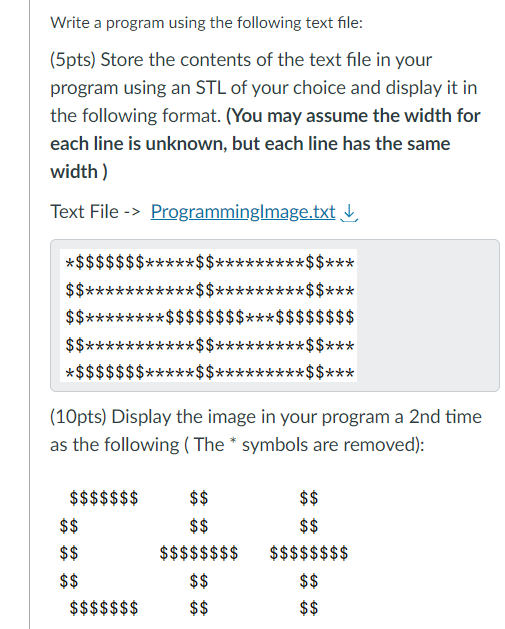 Write a program using the following text file:

(5pts) Store the contents of the text file in your program using an STL of your choice and display it in the following format. **(You may assume the width for each line is unknown, but each line has the same width )**

Text File -> ProgrammingImage.txt

```
*$$$$$$$*****$$*********$$***
$$***********$$*********$$***
$$********$$$$$$$$***$$$$$$$$
$$***********$$*********$$***
*$$$$$$$*****$$*********$$***
```

(10pts) Display the image in your program a 2nd time as the following ( The * symbols are removed):

```
 $$$$$$$     $$         $$
$$           $$         $$
$$        $$$$$$$$   $$$$$$$$
$$           $$         $$
 $$$$$$$     $$         $$
```